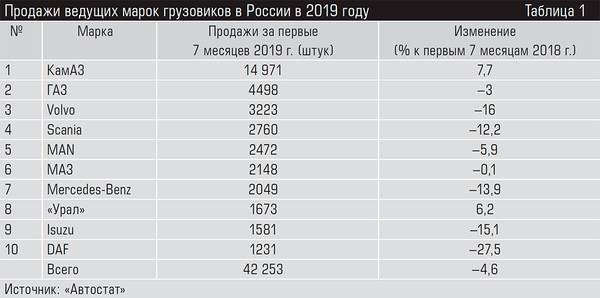 Продажи ведущих марок грузовиков в России в 2019 году Таблица 1

| № | Марка | Продажи за первые 7 месяцев 2019 г. (штук) | Изменение (% к первым 7 месяцам 2018 г.) |
|---|---|---|---|
| 1 | КамАЗ | 14 971 | 7,7 |
| 2 | ГАЗ | 4498 | –3 |
| 3 | Volvo | 3223 | –16 |
| 4 | Scania | 2760 | –12,2 |
| 5 | MAN | 2472 | –5,9 |
| 6 | МАЗ | 2148 | –0,1 |
| 7 | Mercedes-Benz | 2049 | –13,9 |
| 8 | «Урал» | 1673 | 6,2 |
| 9 | Isuzu | 1581 | –15,1 |
| 10 | DAF | 1231 | –27,5 |
|  | Всего | 42 253 | –4,6 |

Источник: «Автостат»